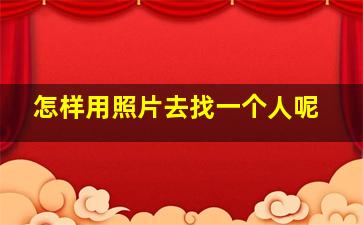 怎样用照片去找一个人呢